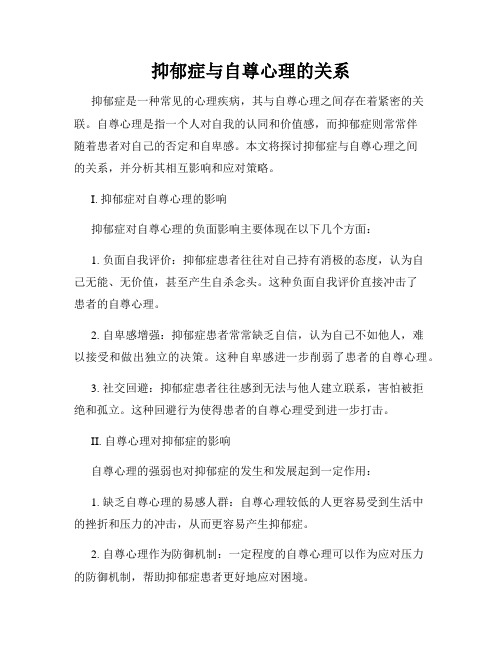 抑郁症与自尊心理的关系

抑郁症是一种常见的心理疾病，其与自尊心理之间存在着紧密的关联。自尊心理是指一个人对自我的认同和价值感，而抑郁症则常常伴随着患者对自己的否定和自卑感。本文将探讨抑郁症与自尊心理之间的关系，并分析其相互影响和应对策略。

I. 抑郁症对自尊心理的影响

抑郁症对自尊心理的负面影响主要体现在以下几个方面：

1. 负面自我评价：抑郁症患者往往对自己持有消极的态度，认为自己无能、无价值，甚至产生自杀念头。这种负面自我评价直接冲击了患者的自尊心理。

2. 自卑感增强：抑郁症患者常常缺乏自信，认为自己不如他人，难以接受和做出独立的决策。这种自卑感进一步削弱了患者的自尊心理。

3. 社交回避：抑郁症患者往往感到无法与他人建立联系，害怕被拒绝和孤立。这种回避行为使得患者的自尊心理受到进一步打击。

II. 自尊心理对抑郁症的影响

自尊心理的强弱也对抑郁症的发生和发展起到一定作用：

1. 缺乏自尊心理的易感人群：自尊心理较低的人更容易受到生活中的挫折和压力的冲击，从而更容易产生抑郁症。

2. 自尊心理作为防御机制：一定程度的自尊心理可以作为应对压力的防御机制，帮助抑郁症患者更好地应对困境。